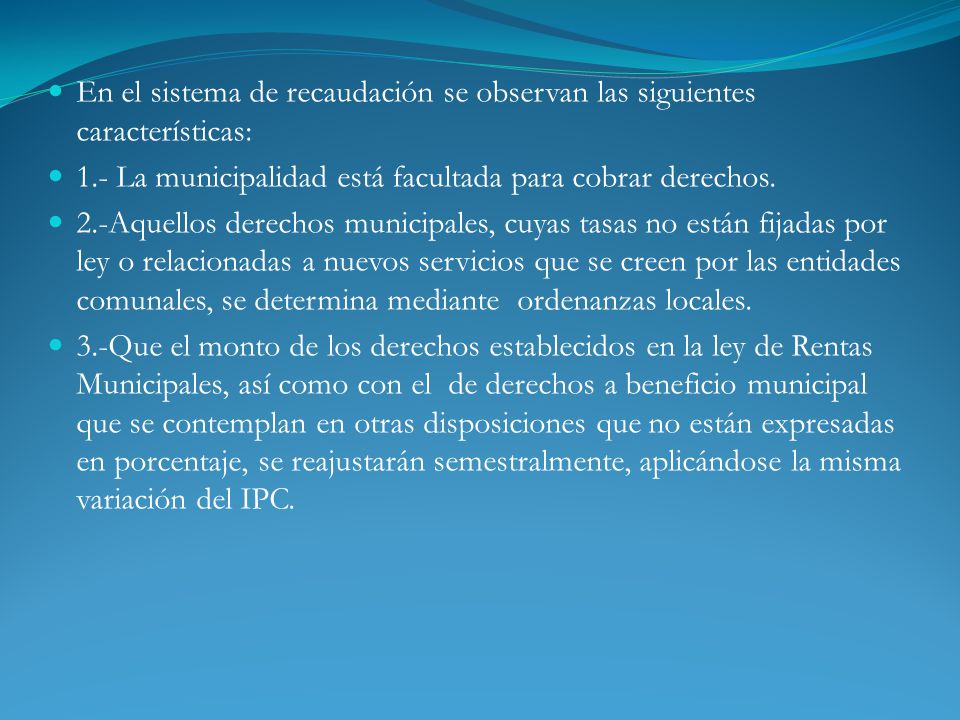 En el sistema de recaudación se observan las siguientes características:

1.- La municipalidad está facultada para cobrar derechos.

2.-Aquellos derechos municipales, cuyas tasas no están fijadas por ley o relacionadas a nuevos servicios que se creen por las entidades comunales, se determina mediante ordenanzas locales.

3.-Que el monto de los derechos establecidos en la ley de Rentas Municipales, así como con el de derechos a beneficio municipal que se contemplan en otras disposiciones que no están expresadas en porcentaje, se reajustarán semestralmente, aplicándose la misma variación del IPC.